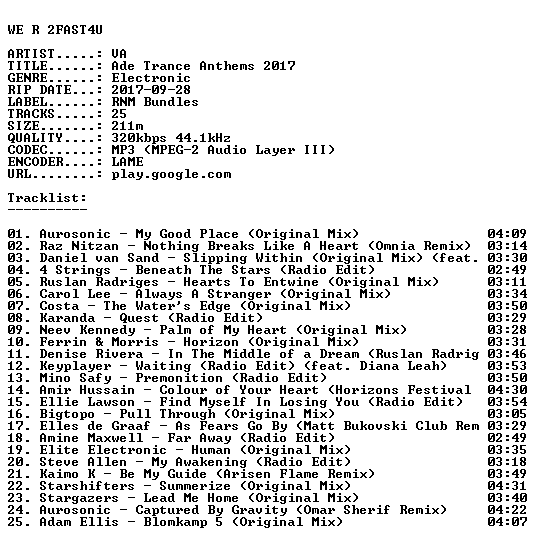 WE R 2FAST4U

ARTIST.....: VA
TITLE......: Ade Trance Anthems 2017
GENRE......: Electronic
RIP DATE...: 2017-09-28
LABEL......: RNM Bundles
TRACKS.....: 25
SIZE.......: 211m
QUALITY....: 320kbps 44.1kHz
CODEC......: MP3 (MPEG-2 Audio Layer III)
ENCODER....: LAME
URL........: play.google.com

Tracklist:
----------

01. Aurosonic - My Good Place (Original Mix) 04:09
02. Raz Nitzan - Nothing Breaks Like A Heart (Omnia Remix) 03:14
03. Daniel van Sand - Slipping Within (Original Mix) (feat. 03:30
04. 4 Strings - Beneath The Stars (Radio Edit) 02:49
05. Ruslan Radriges - Hearts To Entwine (Original Mix) 03:11
06. Carol Lee - Always A Stranger (Original Mix) 03:34
07. Costa - The Water's Edge (Original Mix) 03:50
08. Karanda - Quest (Radio Edit) 03:29
09. Neev Kennedy - Palm of My Heart (Original Mix) 03:28
10. Ferrin & Morris - Horizon (Original Mix) 03:31
11. Denise Rivera - In The Middle of a Dream (Ruslan Radrig 03:46
12. Keyplayer - Waiting (Radio Edit) (feat. Diana Leah) 03:53
13. Mino Safy - Premonition (Radio Edit) 03:50
14. Amir Hussain - Colour of Your Heart (Horizons Festival 04:30
15. Ellie Lawson - Find Myself In Losing You (Radio Edit) 03:54
16. Bigtopo - Pull Through (Original Mix) 03:05
17. Elles de Graaf - As Fears Go By (Matt Bukovski Club Rem 03:29
18. Amine Maxwell - Far Away (Radio Edit) 02:49
19. Elite Electronic - Human (Original Mix) 03:35
20. Steve Allen - My Awakening (Radio Edit) 03:18
21. Kaimo K - Be My Guide (Arisen Flame Remix) 03:49
22. Starshifters - Summerize (Original Mix) 04:31
23. Stargazers - Lead Me Home (Original Mix) 03:40
24. Aurosonic - Captured By Gravity (Omar Sherif Remix) 04:22
25. Adam Ellis - Blomkamp 5 (Original Mix) 04:07